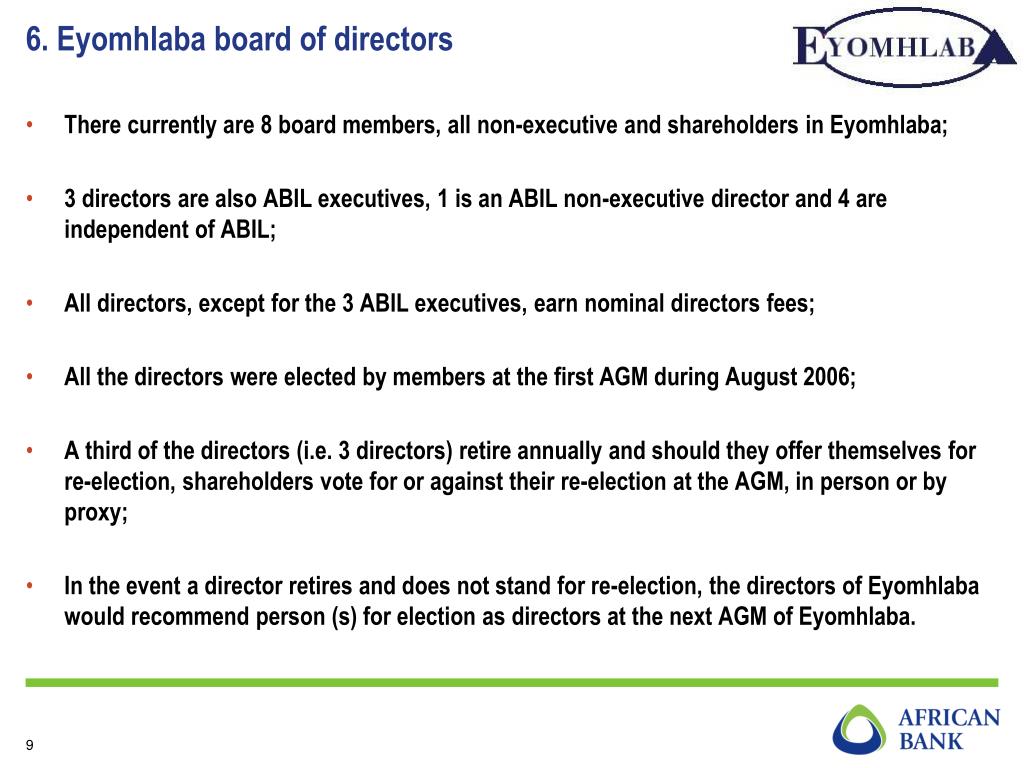 6. Eyomhlaba board of directors

EYOMHLABA

• There currently are 8 board members, all non-executive and shareholders in Eyomhlaba;

• 3 directors are also ABIL executives, 1 is an ABIL non-executive director and 4 are independent of ABIL;

• All directors, except for the 3 ABIL executives, earn nominal directors fees;

• All the directors were elected by members at the first AGM during August 2006;

• A third of the directors (i.e. 3 directors) retire annually and should they offer themselves for re-election, shareholders vote for or against their re-election at the AGM, in person or by proxy;

• In the event a director retires and does not stand for re-election, the directors of Eyomhlaba would recommend person (s) for election as directors at the next AGM of Eyomhlaba.

9

AFRICAN BANK